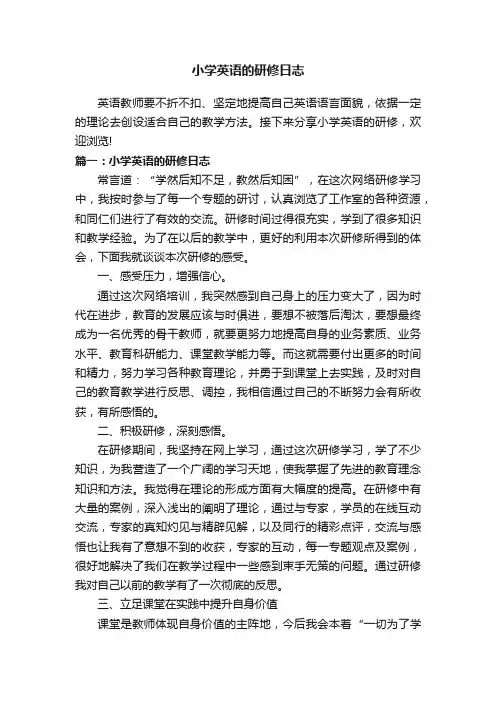 小学英语的研修日志

英语教师要不折不扣、坚定地提高自己英语语言面貌，依据一定的理论去创设适合自己的教学方法。接下来分享小学英语的研修，欢迎浏览!

篇一：小学英语的研修日志

常言道：“学然后知不足，教然后知困”，在这次网络研修学习中，我按时参与了每一个专题的研讨，认真浏览了工作室的各种资源，和同仁们进行了有效的交流。研修时间过得很充实，学到了很多知识和教学经验。为了在以后的教学中，更好的利用本次研修所得到的体会，下面我就谈谈本次研修的感受。

一、感受压力，增强信心。

通过这次网络培训，我突然感到自己身上的压力变大了，因为时代在进步，教育的发展应该与时俱进，要想不被落后淘汰，要想最终成为一名优秀的骨干教师，就要更努力地提高自身的业务素质、业务水平、教育科研能力、课堂教学能力等。而这就需要付出更多的时间和精力，努力学习各种教育理论，并勇于到课堂上去实践，及时对自己的教育教学进行反思、调控，我相信通过自己的不断努力会有所收获，有所感悟的。

二、积极研修，深刻感悟。

在研修期间，我坚持在网上学习，通过这次研修学习，学了不少知识，为我营造了一个广阔的学习天地，使我掌握了先进的教育理念知识和方法。我觉得在理论的形成方面有大幅度的提高。在研修中有大量的案例，深入浅出的阐明了理论，通过与专家，学员的在线互动交流，专家的真知灼见与精辟见解，以及同行的精彩点评，交流与感悟也让我有了意想不到的收获，专家的互动，每一专题观点及案例，很好地解决了我们在教学过程中一些感到束手无策的问题。通过研修我对自己以前的教学有了一次彻底的反思。

三、立足课堂在实践中提升自身价值

课堂是教师体现自身价值的主阵地，今后我会本着“一切为了学